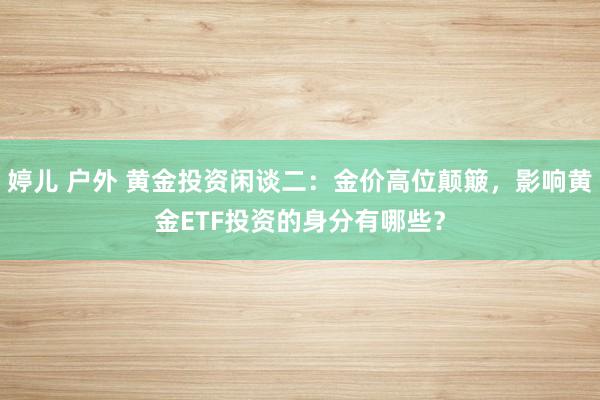 婷儿 户外 黄金投资闲谈二：金价高位颠簸，影响黄金ETF投资的身分有哪些？